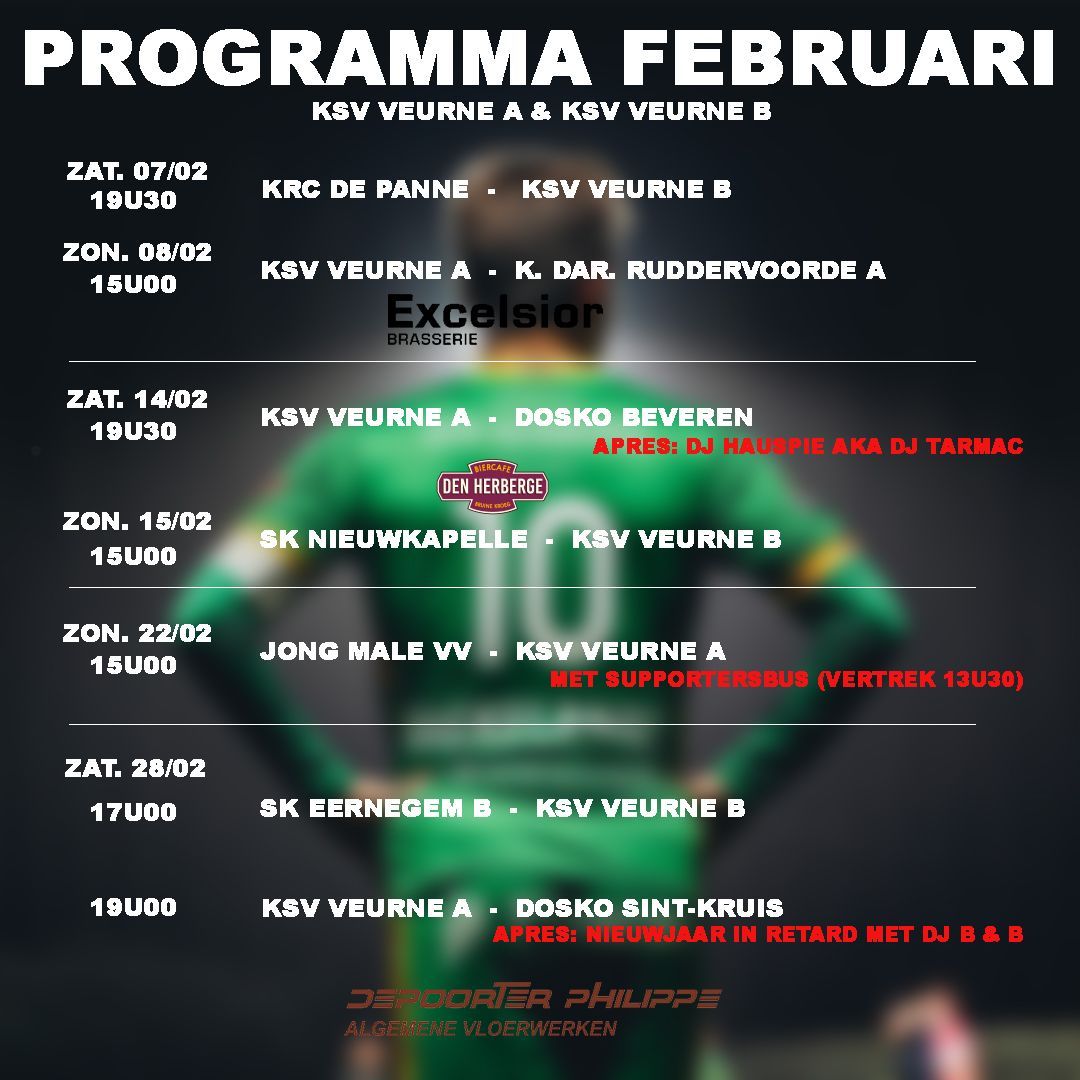 PROGRAMMA FEBRUARI

KSV VEURNE A & KSV VEURNE B

ZAT. 07/02
19U30

KRC DE PANNE - KSV VEURNE B

ZON. 08/02
15U00

KSV VEURNE A - K. DAR. RUDDERVOORDE A

Excelsior
BRASSERIE

ZAT. 14/02
19U30

KSV VEURNE A - DOSKO BEVEREN

APRES: DJ HAUSPIE AKA DJ TARMAC

BIERCAFE
DEN HERBERGE

ZON. 15/02
15U00

SK NIEUWKAPELLE - KSV VEURNE B

ZON. 22/02
15U00

JONG MALE VV - KSV VEURNE A

MET SUPPORTERSBUS (VERTREK 13U30)

ZAT. 28/02
17U00

SK EERNEGEM B - KSV VEURNE B

19U00

KSV VEURNE A - DOSKO SINT-KRUIS

APRES: NIEUWJAAR IN RETARD MET DJ B & B

DEPOORTER PHILIPPE
ALGEMENE VLOERWERKEN